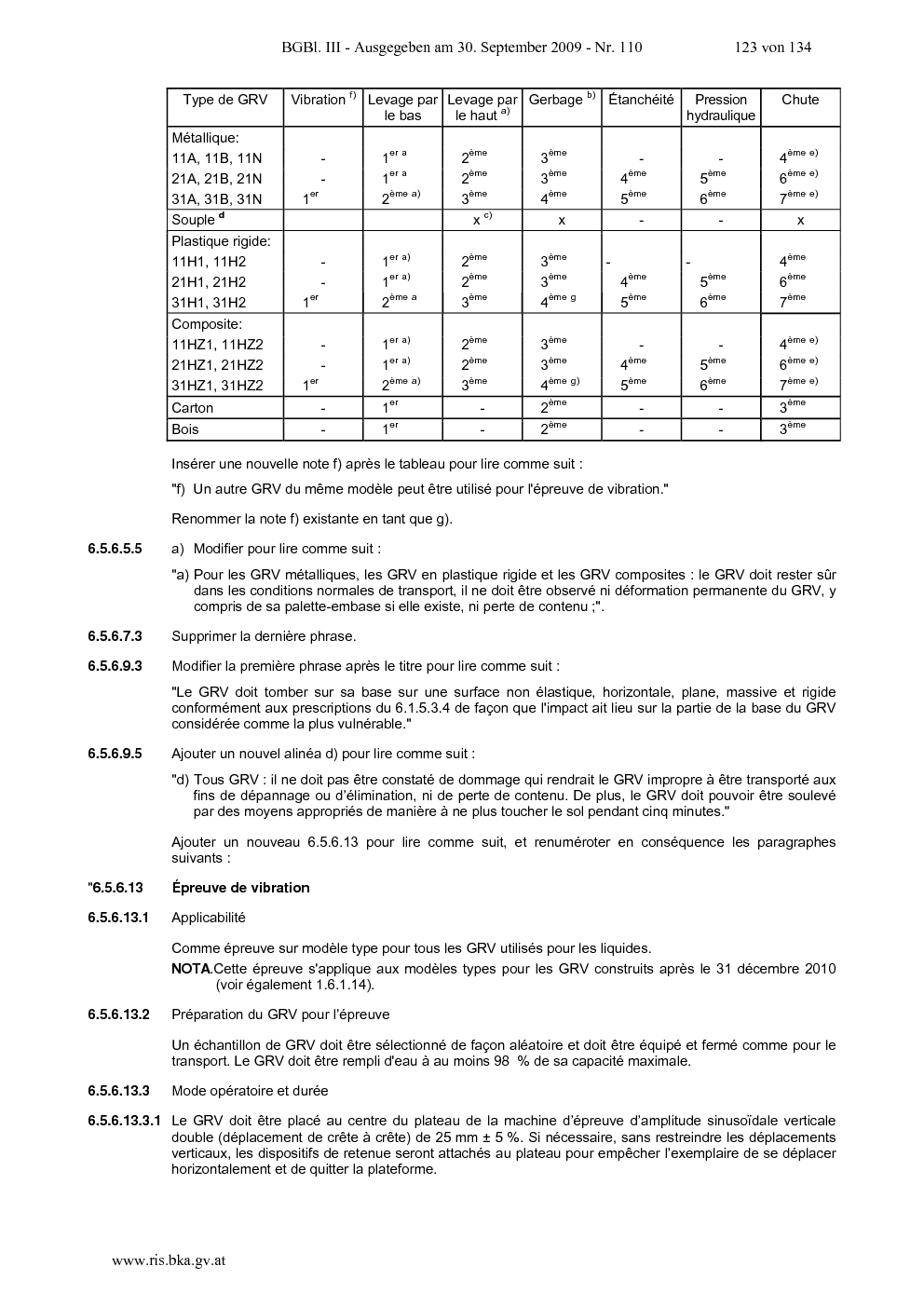 BGBl. III - Ausgegeben am 30. September 2009 - Nr. 110 123 von 134

| Type de GRV | Vibration $^{f)}$ | Levage par le bas | Levage par le haut $^{a)}$ | Gerbage $^{b)}$ | Étanchéité | Pression hydraulique | Chute |
|---|---|---|---|---|---|---|---|
| Métallique: | | | | | | | |
| 11A, 11B, 11N | - | $1^{er\ a}$ | $2^{ème}$ | $3^{ème}$ | - | - | $4^{ème\ e)}$ |
| 21A, 21B, 21N | - | $1^{er\ a}$ | $2^{ème}$ | $3^{ème}$ | $4^{ème}$ | $5^{ème}$ | $6^{ème\ e)}$ |
| 31A, 31B, 31N | $1^{er}$ | $2^{ème\ a)}$ | $3^{ème}$ | $4^{ème}$ | $5^{ème}$ | $6^{ème}$ | $7^{ème\ e)}$ |
| Souple $^{d}$ | | | x $^{c)}$ | x | - | - | x |
| Plastique rigide: | | | | | | | |
| 11H1, 11H2 | - | $1^{er\ a)}$ | $2^{ème}$ | $3^{ème}$ | - | - | $4^{ème}$ |
| 21H1, 21H2 | - | $1^{er\ a)}$ | $2^{ème}$ | $3^{ème}$ | $4^{ème}$ | $5^{ème}$ | $6^{ème}$ |
| 31H1, 31H2 | $1^{er}$ | $2^{ème\ a}$ | $3^{ème}$ | $4^{ème\ g}$ | $5^{ème}$ | $6^{ème}$ | $7^{ème}$ |
| Composite: | | | | | | | |
| 11HZ1, 11HZ2 | - | $1^{er\ a)}$ | $2^{ème}$ | $3^{ème}$ | - | - | $4^{ème\ e)}$ |
| 21HZ1, 21HZ2 | - | $1^{er\ a)}$ | $2^{ème}$ | $3^{ème}$ | $4^{ème}$ | $5^{ème}$ | $6^{ème\ e)}$ |
| 31HZ1, 31HZ2 | $1^{er}$ | $2^{ème\ a)}$ | $3^{ème}$ | $4^{ème\ g)}$ | $5^{ème}$ | $6^{ème}$ | $7^{ème\ e)}$ |
| Carton | - | $1^{er}$ | - | $2^{ème}$ | - | - | $3^{ème}$ |
| Bois | - | $1^{er}$ | - | $2^{ème}$ | - | - | $3^{ème}$ |

Insérer une nouvelle note f) après le tableau pour lire comme suit :

"f) Un autre GRV du même modèle peut être utilisé pour l'épreuve de vibration."

Renommer la note f) existante en tant que g).

6.5.6.5.5 a) Modifier pour lire comme suit :

"a) Pour les GRV métalliques, les GRV en plastique rigide et les GRV composites : le GRV doit rester sûr dans les conditions normales de transport, il ne doit être observé ni déformation permanente du GRV, y compris de sa palette-embase si elle existe, ni perte de contenu ;".

6.5.6.7.3 Supprimer la dernière phrase.

6.5.6.9.3 Modifier la première phrase après le titre pour lire comme suit :

"Le GRV doit tomber sur sa base sur une surface non élastique, horizontale, plane, massive et rigide conformément aux prescriptions du 6.1.5.3.4 de façon que l'impact ait lieu sur la partie de la base du GRV considérée comme la plus vulnérable."

6.5.6.9.5 Ajouter un nouvel alinéa d) pour lire comme suit :

"d) Tous GRV : il ne doit pas être constaté de dommage qui rendrait le GRV impropre à être transporté aux fins de dépannage ou d'élimination, ni de perte de contenu. De plus, le GRV doit pouvoir être soulevé par des moyens appropriés de manière à ne plus toucher le sol pendant cinq minutes."

Ajouter un nouveau 6.5.6.13 pour lire comme suit, et renuméroter en conséquence les paragraphes suivants :

"6.5.6.13 Épreuve de vibration

6.5.6.13.1 Applicabilité

Comme épreuve sur modèle type pour tous les GRV utilisés pour les liquides.

NOTA.Cette épreuve s'applique aux modèles types pour les GRV construits après le 31 décembre 2010 (voir également 1.6.1.14).

6.5.6.13.2 Préparation du GRV pour l'épreuve

Un échantillon de GRV doit être sélectionné de façon aléatoire et doit être équipé et fermé comme pour le transport. Le GRV doit être rempli d'eau à au moins 98 % de sa capacité maximale.

6.5.6.13.3 Mode opératoire et durée

6.5.6.13.3.1 Le GRV doit être placé au centre du plateau de la machine d'épreuve d'amplitude sinusoïdale verticale double (déplacement de crête à crête) de 25 mm ± 5 %. Si nécessaire, sans restreindre les déplacements verticaux, les dispositifs de retenue seront attachés au plateau pour empêcher l'exemplaire de se déplacer horizontalement et de quitter la plateforme.

www.ris.bka.gv.at